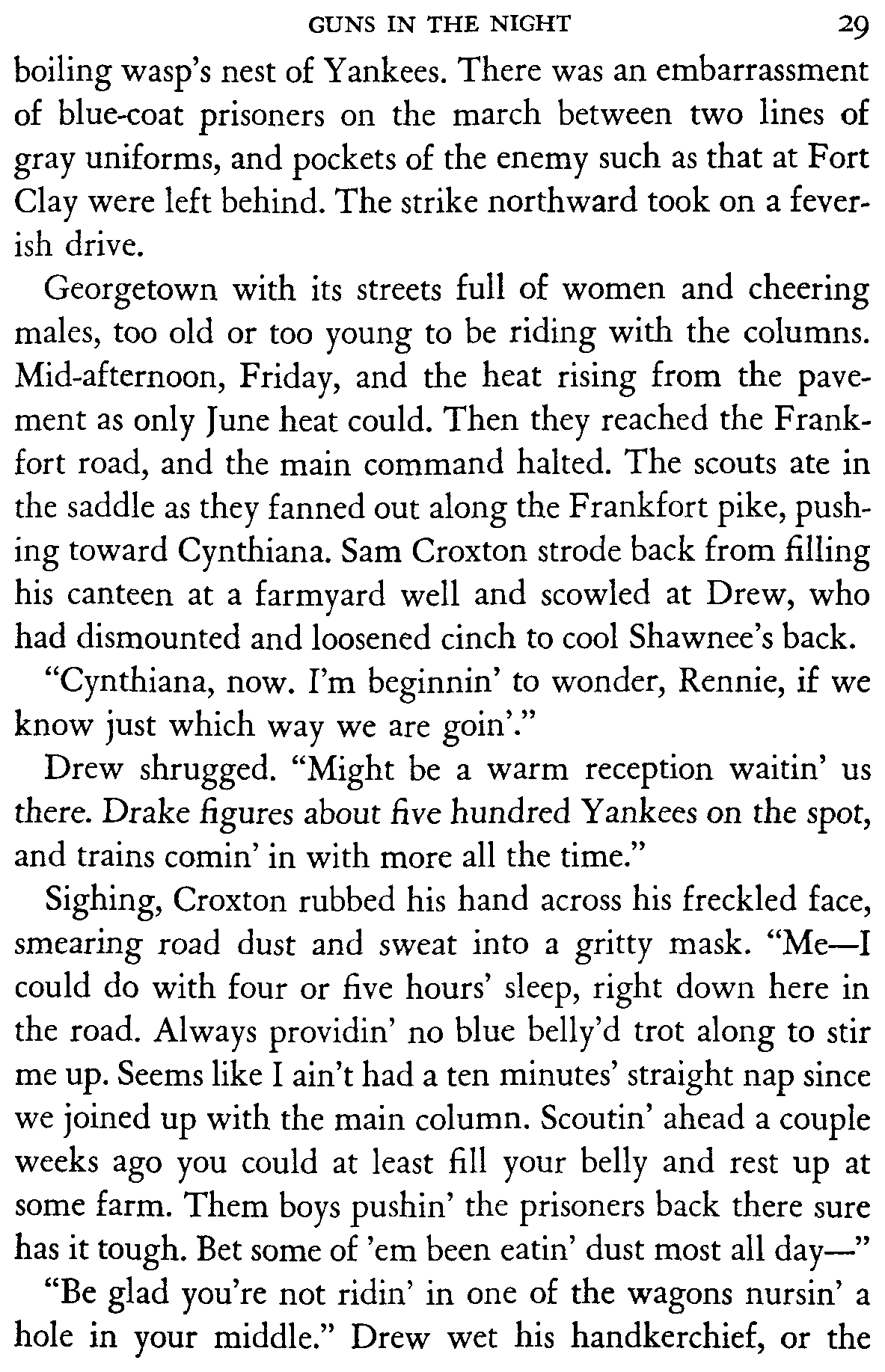 GUNS IN THE NIGHT 29

boiling wasp's nest of Yankees. There was an embarrassment of blue-coat prisoners on the march between two lines of gray uniforms, and pockets of the enemy such as that at Fort Clay were left behind. The strike northward took on a feverish drive.

Georgetown with its streets full of women and cheering males, too old or too young to be riding with the columns. Mid-afternoon, Friday, and the heat rising from the pavement as only June heat could. Then they reached the Frankfort road, and the main command halted. The scouts ate in the saddle as they fanned out along the Frankfort pike, pushing toward Cynthiana. Sam Croxton strode back from filling his canteen at a farmyard well and scowled at Drew, who had dismounted and loosened cinch to cool Shawnee's back.

"Cynthiana, now. I'm beginnin' to wonder, Rennie, if we know just which way we are goin'."

Drew shrugged. "Might be a warm reception waitin' us there. Drake figures about five hundred Yankees on the spot, and trains comin' in with more all the time."

Sighing, Croxton rubbed his hand across his freckled face, smearing road dust and sweat into a gritty mask. "Me—I could do with four or five hours' sleep, right down here in the road. Always providin' no blue belly'd trot along to stir me up. Seems like I ain't had a ten minutes' straight nap since we joined up with the main column. Scoutin' ahead a couple weeks ago you could at least fill your belly and rest up at some farm. Them boys pushin' the prisoners back there sure has it tough. Bet some of 'em been eatin' dust most all day—"

"Be glad you're not ridin' in one of the wagons nursin' a hole in your middle." Drew wet his handkerchief, or the